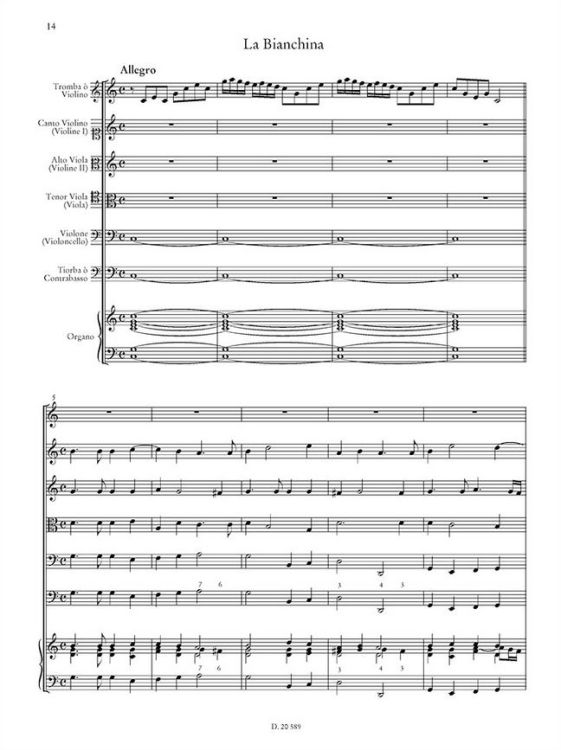 14

La Bianchina

Allegro

Tromba ò Violino

Canto Violino (Violine I)

Alto Viola (Violine II)

Tenor Viola (Viola)

Violone (Violoncello)

Tiorba ò Contrabasso

Organo

5

7 6

3 4 3

7 6

3 4 3

D. 20 589